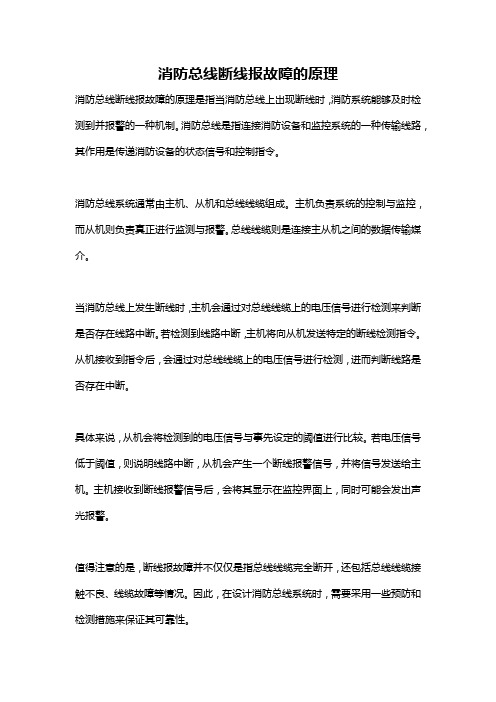 消防总线断线报故障的原理

消防总线断线报故障的原理是指当消防总线上出现断线时，消防系统能够及时检测到并报警的一种机制。消防总线是指连接消防设备和监控系统的一种传输线路，其作用是传递消防设备的状态信号和控制指令。

消防总线系统通常由主机、从机和总线线缆组成。主机负责系统的控制与监控，而从机则负责真正进行监测与报警。总线线缆则是连接主从机之间的数据传输媒介。

当消防总线上发生断线时，主机会通过对总线线缆上的电压信号进行检测来判断是否存在线路中断。若检测到线路中断，主机将向从机发送特定的断线检测指令。从机接收到指令后，会通过对总线线缆上的电压信号进行检测，进而判断线路是否存在中断。

具体来说，从机会将检测到的电压信号与事先设定的阈值进行比较。若电压信号低于阈值，则说明线路中断，从机会产生一个断线报警信号，并将信号发送给主机。主机接收到断线报警信号后，会将其显示在监控界面上，同时可能会发出声光报警。

值得注意的是，断线报故障并不仅仅是指总线线缆完全断开，还包括总线线缆接触不良、线缆故障等情况。因此，在设计消防总线系统时，需要采用一些预防和检测措施来保证其可靠性。